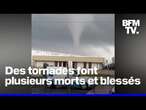 BFM TV.

Des tornades font plusieurs morts et blessés